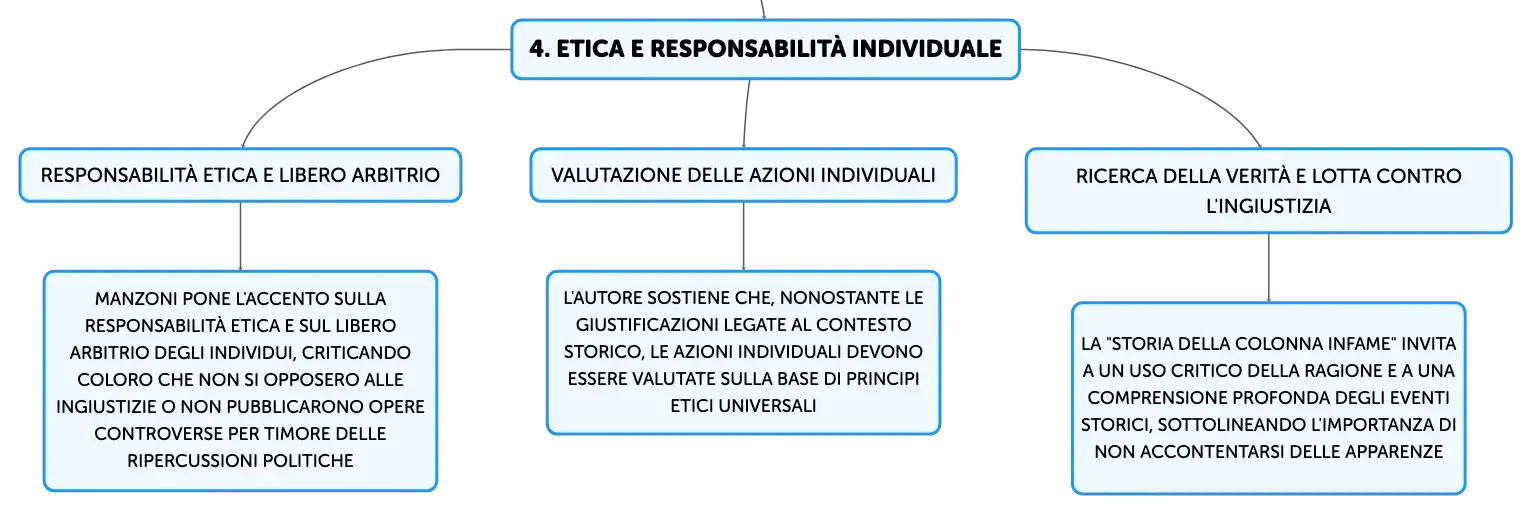 4. ETICA E RESPONSABILITÀ INDIVIDUALE

RESPONSABILITÀ ETICA E LIBERO ARBITRIO

MANZONI PONE L'ACCENTO SULLA RESPONSABILITÀ ETICA E SUL LIBERO ARBITRIO DEGLI INDIVIDUI, CRITICANDO COLORO CHE NON SI OPPOSERO ALLE INGIUSTIZIE O NON PUBBLICARONO OPERE CONTROVERSE PER TIMORE DELLE RIPERCUSSIONI POLITICHE

VALUTAZIONE DELLE AZIONI INDIVIDUALI

L'AUTORE SOSTIENE CHE, NONOSTANTE LE GIUSTIFICAZIONI LEGATE AL CONTESTO STORICO, LE AZIONI INDIVIDUALI DEVONO ESSERE VALUTATE SULLA BASE DI PRINCIPI ETICI UNIVERSALI

RICERCA DELLA VERITÀ E LOTTA CONTRO L'INGIUSTIZIA

LA "STORIA DELLA COLONNA INFAME" INVITA A UN USO CRITICO DELLA RAGIONE E A UNA COMPRENSIONE PROFONDA DEGLI EVENTI STORICI, SOTTOLINEANDO L'IMPORTANZA DI NON ACCONTENTARSI DELLE APPARENZE